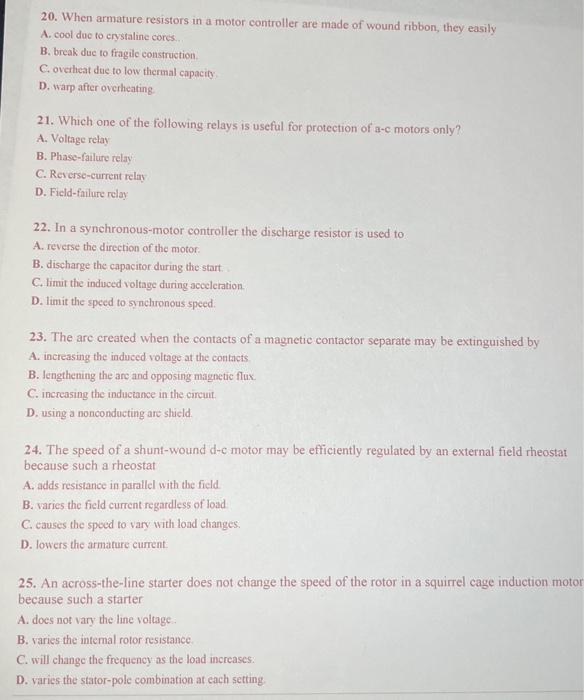 20. When armature resistors in a motor controller are made of wound ribbon, they easily
A. cool due to crystaline cores.
B. break due to fragile construction.
C. overheat due to low thermal capacity.
D. warp after overheating.

21. Which one of the following relays is useful for protection of a-c motors only?
A. Voltage relay
B. Phase-failure relay
C. Reverse-current relay
D. Field-failure relay

22. In a synchronous-motor controller the discharge resistor is used to
A. reverse the direction of the motor.
B. discharge the capacitor during the start.
C. limit the induced voltage during acceleration.
D. limit the speed to synchronous speed.

23. The arc created when the contacts of a magnetic contactor separate may be extinguished by
A. increasing the induced voltage at the contacts.
B. lengthening the arc and opposing magnetic flux.
C. increasing the inductance in the circuit.
D. using a nonconducting arc shield.

24. The speed of a shunt-wound d-c motor may be efficiently regulated by an external field rheostat because such a rheostat
A. adds resistance in parallel with the field.
B. varies the field current regardless of load.
C. causes the speed to vary with load changes.
D. lowers the armature current.

25. An across-the-line starter does not change the speed of the rotor in a squirrel cage induction motor because such a starter
A. does not vary the line voltage.
B. varies the internal rotor resistance.
C. will change the frequency as the load increases.
D. varies the stator-pole combination at each setting.